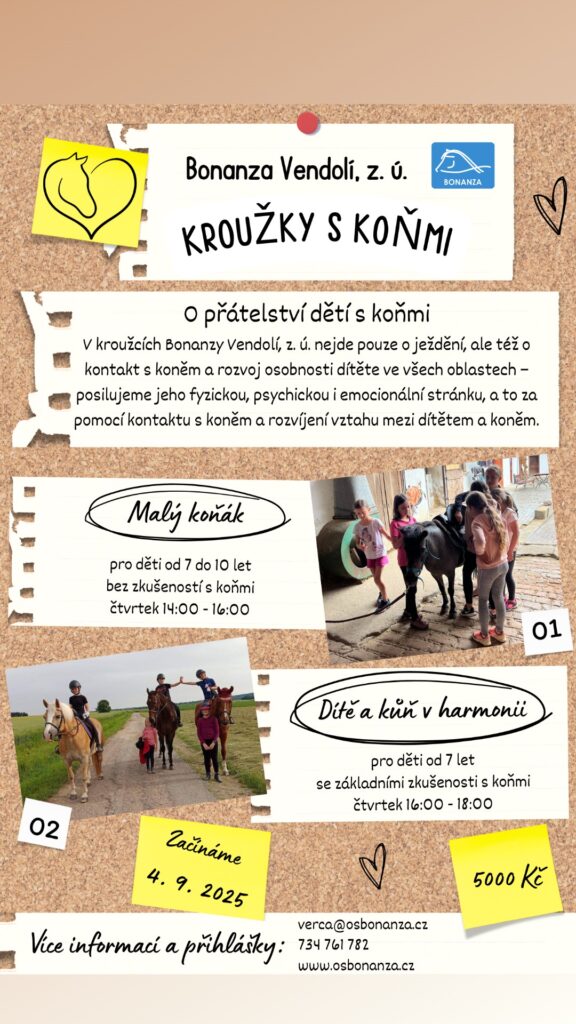 Bonanza Vendolí, z. ú.

BONANZA

KROUŽKY S KOŇMI

O přátelství dětí s koňmi

V kroužcích Bonanzy Vendolí, z. ú. nejde pouze o ježdění, ale též o kontakt s koněm a rozvoj osobnosti dítěte ve všech oblastech – posilujeme jeho fyzickou, psychickou i emocionální stránku, a to za pomocí kontaktu s koněm a rozvíjení vztahu mezi dítětem a koněm.

Malý koňák

pro děti od 7 do 10 let
bez zkušeností s koňmi
čtvrtek 14:00 - 16:00

01

Dítě a kůň v harmonii

pro děti od 7 let
se základními zkušenosti s koňmi
čtvrtek 16:00 - 18:00

02

Začínáme
4. 9. 2025

5000 Kč

Více informací a přihlášky:

verca@osbonanza.cz
734 761 782
www.osbonanza.cz